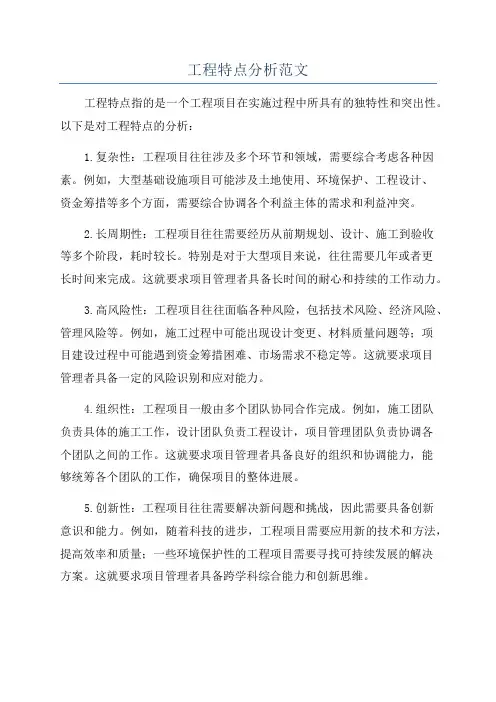 工程特点分析范文

工程特点指的是一个工程项目在实施过程中所具有的独特性和突出性。以下是对工程特点的分析：

1.复杂性：工程项目往往涉及多个环节和领域，需要综合考虑各种因素。例如，大型基础设施项目可能涉及土地使用、环境保护、工程设计、资金筹措等多个方面，需要综合协调各个利益主体的需求和利益冲突。

2.长周期性：工程项目往往需要经历从前期规划、设计、施工到验收等多个阶段，耗时较长。特别是对于大型项目来说，往往需要几年或者更长时间来完成。这就要求项目管理者具备长时间的耐心和持续的工作动力。

3.高风险性：工程项目往往面临各种风险，包括技术风险、经济风险、管理风险等。例如，施工过程中可能出现设计变更、材料质量问题等；项目建设过程中可能遇到资金筹措困难、市场需求不稳定等。这就要求项目管理者具备一定的风险识别和应对能力。

4.组织性：工程项目一般由多个团队协同合作完成。例如，施工团队负责具体的施工工作，设计团队负责工程设计，项目管理团队负责协调各个团队之间的工作。这就要求项目管理者具备良好的组织和协调能力，能够统筹各个团队的工作，确保项目的整体进展。

5.创新性：工程项目往往需要解决新问题和挑战，因此需要具备创新意识和能力。例如，随着科技的进步，工程项目需要应用新的技术和方法，提高效率和质量；一些环境保护性的工程项目需要寻找可持续发展的解决方案。这就要求项目管理者具备跨学科综合能力和创新思维。